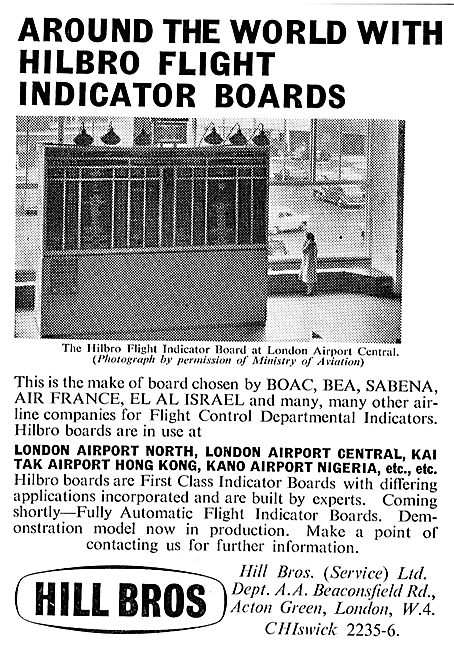 AROUND THE WORLD WITH HILBRO FLIGHT INDICATOR BOARDS

The Hilbro Flight Indicator Board at London Airport Central.
(Photograph by permission of Ministry of Aviation)

This is the make of board chosen by BOAC, BEA, SABENA, AIR FRANCE, EL AL ISRAEL and many, many other airline companies for Flight Control Departmental Indicators. Hilbro boards are in use at

LONDON AIRPORT NORTH, LONDON AIRPORT CENTRAL, KAI TAK AIRPORT HONG KONG, KANO AIRPORT NIGERIA, etc., etc. Hilbro boards are First Class Indicator Boards with differing applications incorporated and are built by experts. Coming shortly—Fully Automatic Flight Indicator Boards. Demonstration model now in production. Make a point of contacting us for further information.

HILL BROS

Hill Bros. (Service) Ltd.
Dept. A.A. Beaconsfield Rd.,
Acton Green, London, W.4.
CHIswick 2235-6.